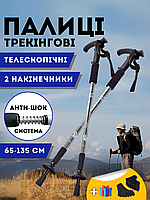 ПАЛИЦІ
ТРЕКІНГОВІ

ТЕЛЕСКОПІЧНІ

2 НАКІНЕЧНИКИ

АНТИ-ШОК
СИСТЕМА

65-135 СМ

+